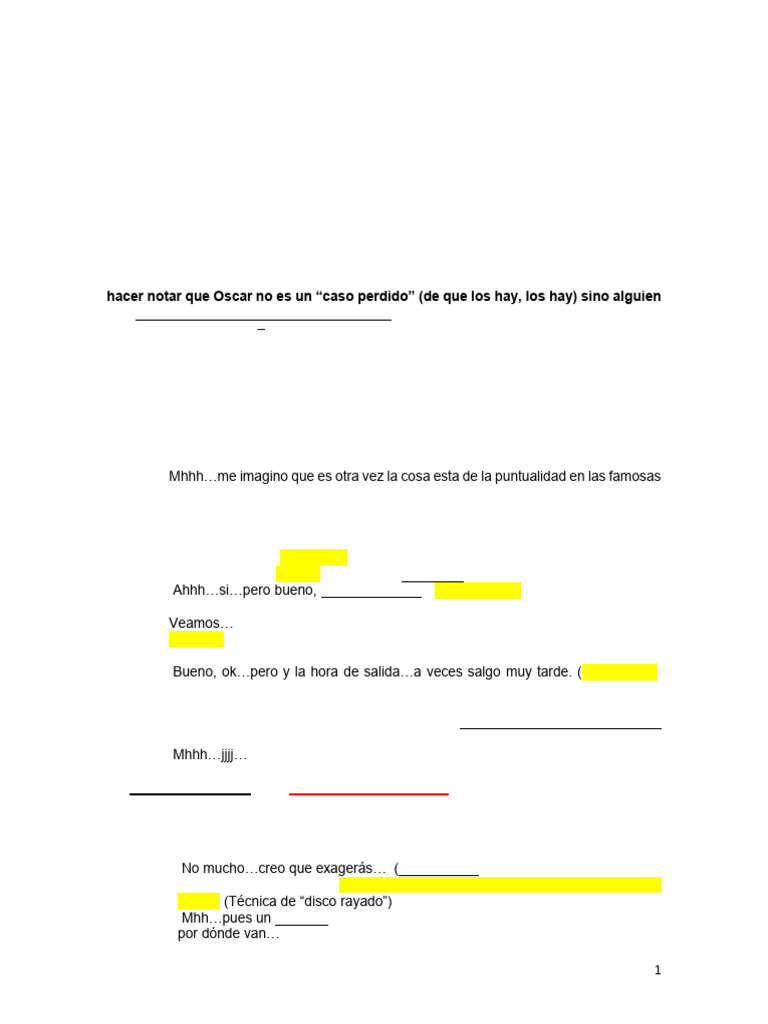 hacer notar que Oscar no es un “caso perdido” (de que los hay, los hay) sino alguien

Mhhh…me imagino que es otra vez la cosa esta de la puntualidad en las famosas

Ahhh…si…pero bueno,

Veamos…

Bueno, ok…pero y la hora de salida…a veces salgo muy tarde. (

Mhhh…jjjj…

No mucho…creo que exagerás… (

(Técnica de “disco rayado”)
Mhh…pues un
por dónde van…

1